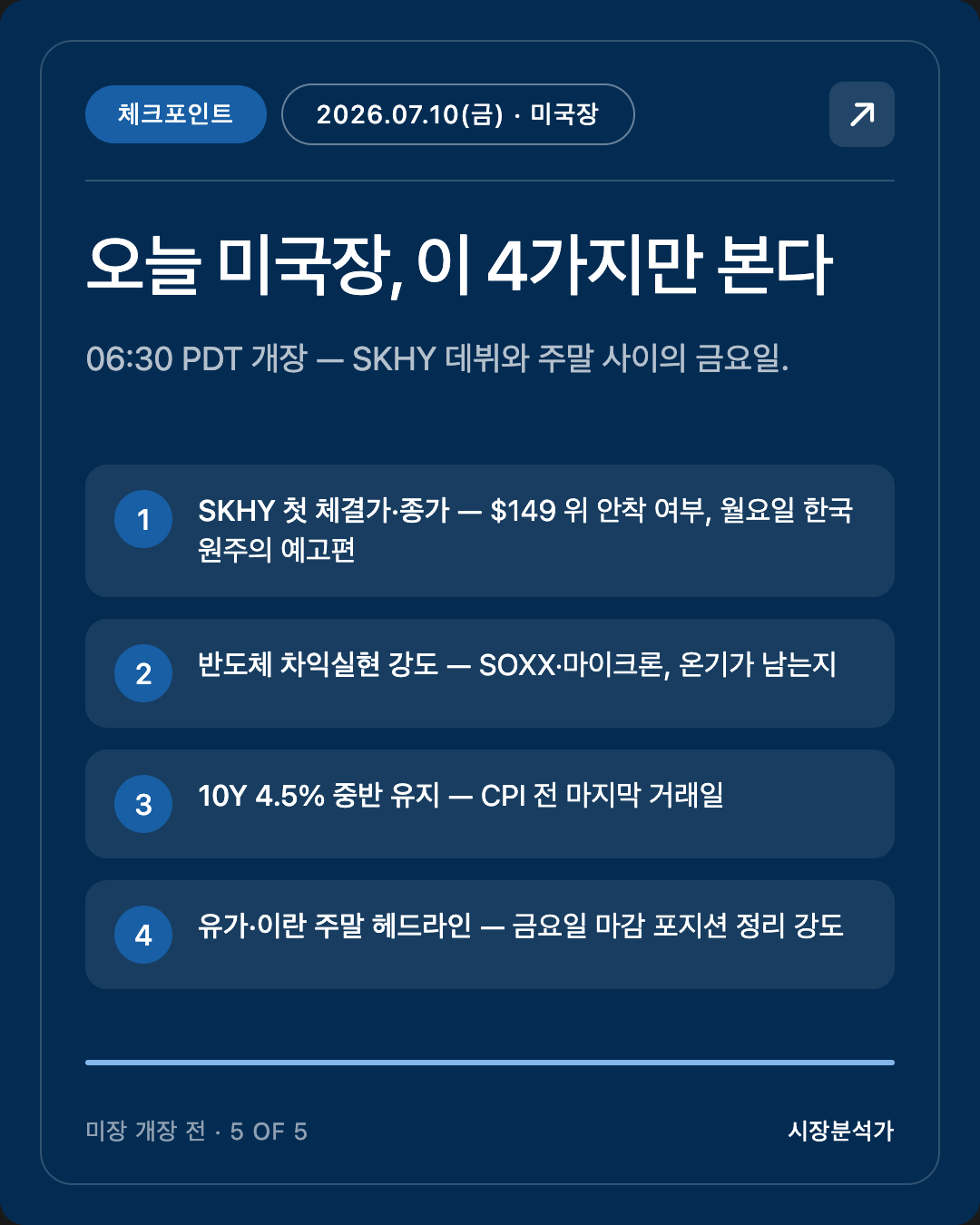 체크포인트

2026.07.10(금) · 미국장

오늘 미국장, 이 4가지만 본다

06:30 PDT 개장 — SKHY 데뷔와 주말 사이의 금요일.

1 SKHY 첫 체결가·종가 — $149 위 안착 여부, 월요일 한국 원주의 예고편

2 반도체 차익실현 강도 — SOXX·마이크론, 온기가 남는지

3 10Y 4.5% 중반 유지 — CPI 전 마지막 거래일

4 유가·이란 주말 헤드라인 — 금요일 마감 포지션 정리 강도

미장 개장 전 · 5 OF 5

시장분석가